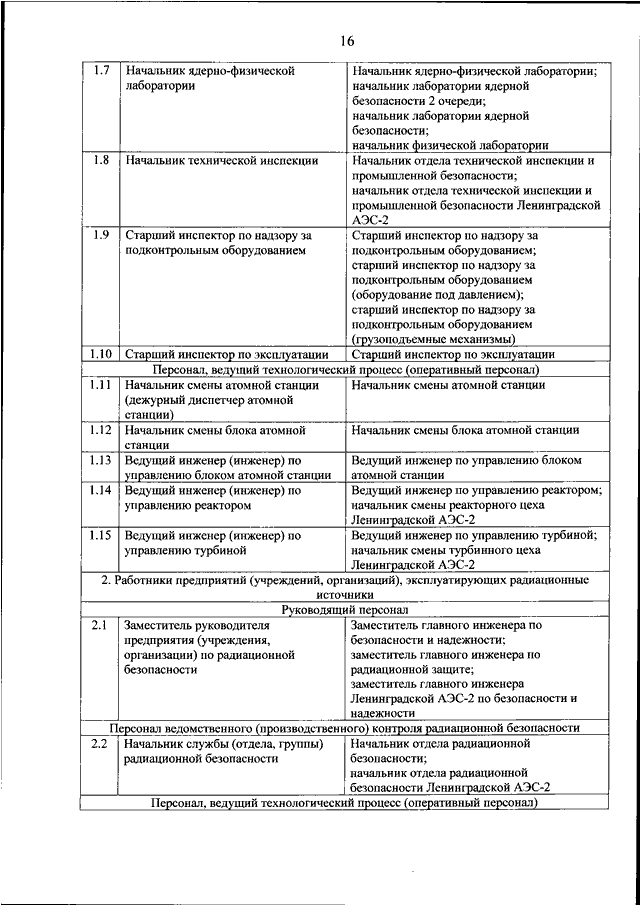 16

| | | |
|---|---|---|
| 1.7 | Начальник ядерно-физической лаборатории | Начальник ядерно-физической лаборатории; начальник лаборатории ядерной безопасности 2 очереди; начальник лаборатории ядерной безопасности; начальник физической лаборатории |
| 1.8 | Начальник технической инспекции | Начальник отдела технической инспекции и промышленной безопасности; начальник отдела технической инспекции и промышленной безопасности Ленинградской АЭС-2 |
| 1.9 | Старший инспектор по надзору за подконтрольным оборудованием | Старший инспектор по надзору за подконтрольным оборудованием; старший инспектор по надзору за подконтрольным оборудованием (оборудование под давлением); старший инспектор по надзору за подконтрольным оборудованием (грузоподъемные механизмы) |
| 1.10 | Старший инспектор по эксплуатации | Старший инспектор по эксплуатации |
| Персонал, ведущий технологический процесс (оперативный персонал) | | |
| 1.11 | Начальник смены атомной станции (дежурный диспетчер атомной станции) | Начальник смены атомной станции |
| 1.12 | Начальник смены блока атомной станции | Начальник смены блока атомной станции |
| 1.13 | Ведущий инженер (инженер) по управлению блоком атомной станции | Ведущий инженер по управлению блоком атомной станции |
| 1.14 | Ведущий инженер (инженер) по управлению реактором | Ведущий инженер по управлению реактором; начальник смены реакторного цеха Ленинградской АЭС-2 |
| 1.15 | Ведущий инженер (инженер) по управлению турбиной | Ведущий инженер по управлению турбиной; начальник смены турбинного цеха Ленинградской АЭС-2 |
| 2. Работники предприятий (учреждений, организаций), эксплуатирующих радиационные источники | | |
| Руководящий персонал | | |
| 2.1 | Заместитель руководителя предприятия (учреждения, организации) по радиационной безопасности | Заместитель главного инженера по безопасности и надежности; заместитель главного инженера по радиационной защите; заместитель главного инженера Ленинградской АЭС-2 по безопасности и надежности |
| Персонал ведомственного (производственного) контроля радиационной безопасности | | |
| 2.2 | Начальник службы (отдела, группы) радиационной безопасности | Начальник отдела радиационной безопасности; начальник отдела радиационной безопасности Ленинградской АЭС-2 |
| Персонал, ведущий технологический процесс (оперативный персонал) | | |